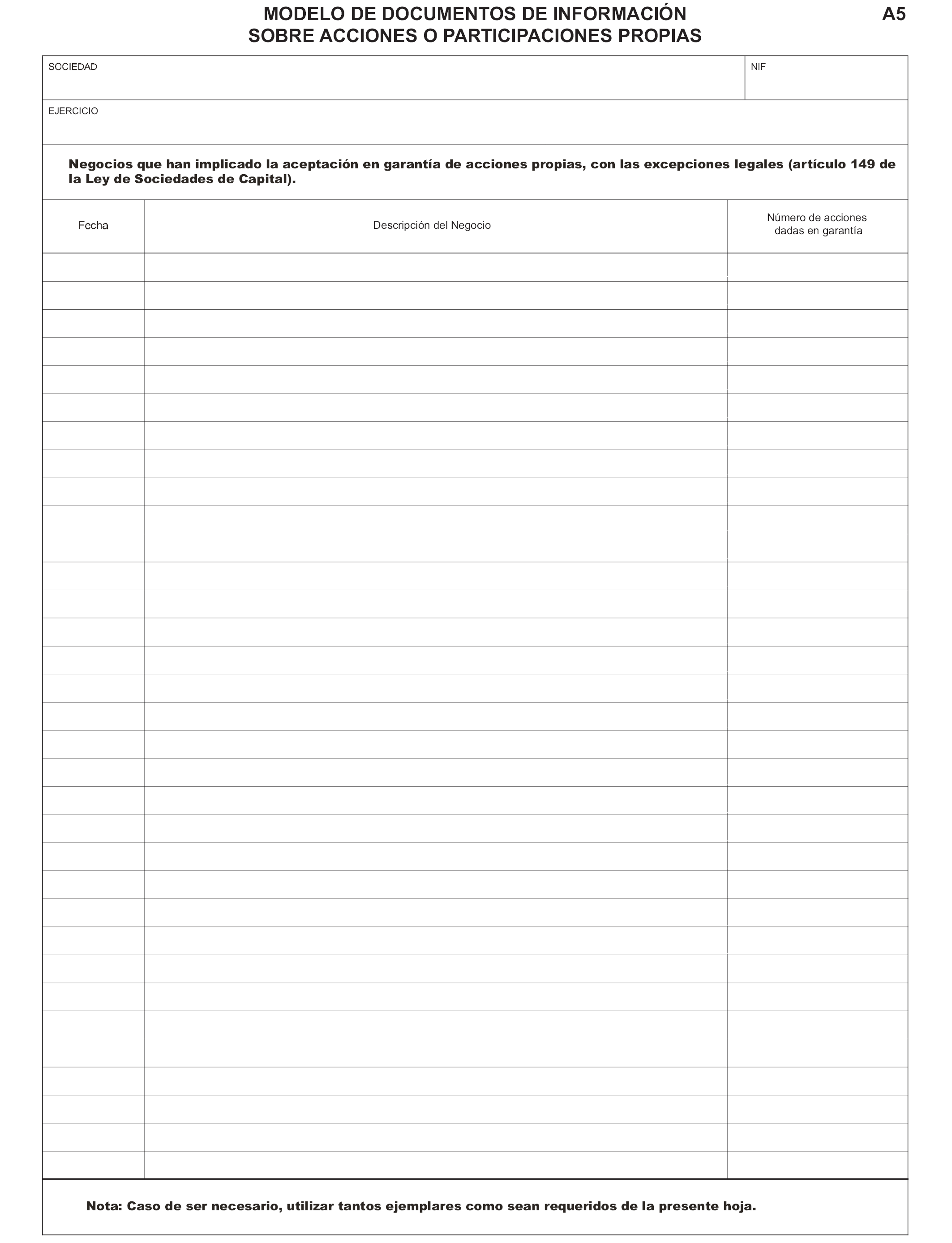 MODELO DE DOCUMENTOS DE INFORMACIÓN
SOBRE ACCIONES O PARTICIPACIONES PROPIAS

A5

SOCIEDAD

NIF

EJERCICIO

Negocios que han implicado la aceptación en garantía de acciones propias, con las excepciones legales (artículo 149 de la Ley de Sociedades de Capital).

| Fecha | Descripción del Negocio | Número de acciones dadas en garantía |
|---|---|---|
| | | |

Nota: Caso de ser necesario, utilizar tantos ejemplares como sean requeridos de la presente hoja.